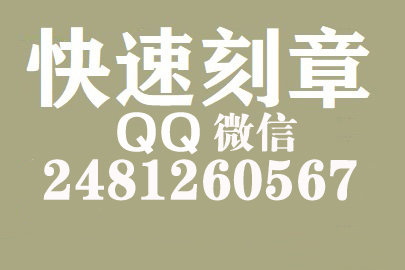 快速刻章
QQ 微信
2481260567